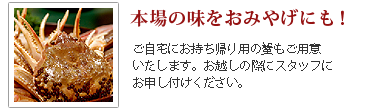 本場の味をおみやげにも！

ご自宅にお持ち帰り用の蟹もご用意いたします。お越しの際にスタッフにお申し付けください。